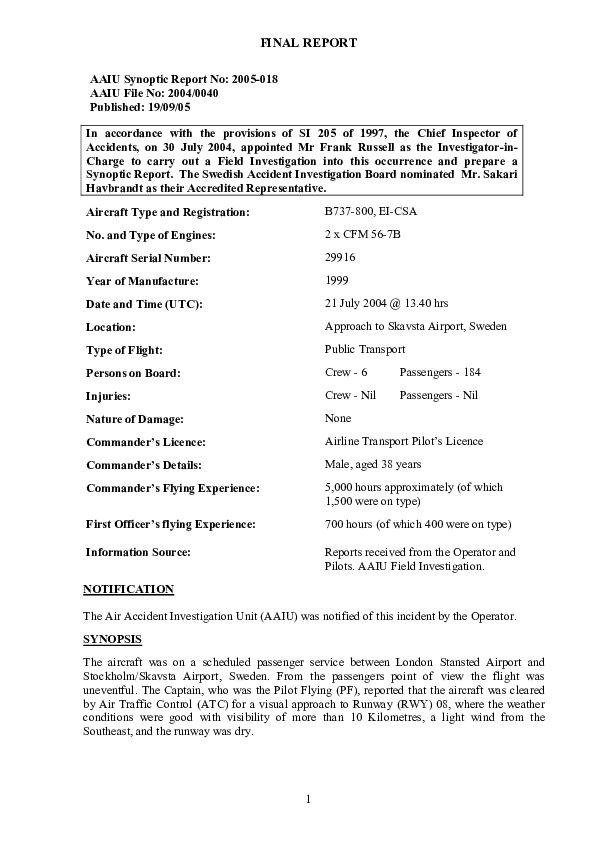 FINAL REPORT

AAIU Synoptic Report No: 2005-018
AAIU File No: 2004/0040
Published: 19/09/05

In accordance with the provisions of SI 205 of 1997, the Chief Inspector of Accidents, on 30 July 2004, appointed Mr Frank Russell as the Investigator-in-Charge to carry out a Field Investigation into this occurrence and prepare a Synoptic Report. The Swedish Accident Investigation Board nominated Mr. Sakari Havbrandt as their Accredited Representative.

| | |
|---|---|
| Aircraft Type and Registration: | B737-800, EI-CSA |
| No. and Type of Engines: | 2 x CFM 56-7B |
| Aircraft Serial Number: | 29916 |
| Year of Manufacture: | 1999 |
| Date and Time (UTC): | 21 July 2004 @ 13.40 hrs |
| Location: | Approach to Skavsta Airport, Sweden |
| Type of Flight: | Public Transport |
| Persons on Board: | Crew - 6 Passengers - 184 |
| Injuries: | Crew - Nil Passengers - Nil |
| Nature of Damage: | None |
| Commander's Licence: | Airline Transport Pilot's Licence |
| Commander's Details: | Male, aged 38 years |
| Commander's Flying Experience: | 5,000 hours approximately (of which 1,500 were on type) |
| First Officer's flying Experience: | 700 hours (of which 400 were on type) |
| Information Source: | Reports received from the Operator and Pilots. AAIU Field Investigation. |

NOTIFICATION

The Air Accident Investigation Unit (AAIU) was notified of this incident by the Operator.

SYNOPSIS

The aircraft was on a scheduled passenger service between London Stansted Airport and Stockholm/Skavsta Airport, Sweden. From the passengers point of view the flight was uneventful. The Captain, who was the Pilot Flying (PF), reported that the aircraft was cleared by Air Traffic Control (ATC) for a visual approach to Runway (RWY) 08, where the weather conditions were good with visibility of more than 10 Kilometres, a light wind from the Southeast, and the runway was dry.

1